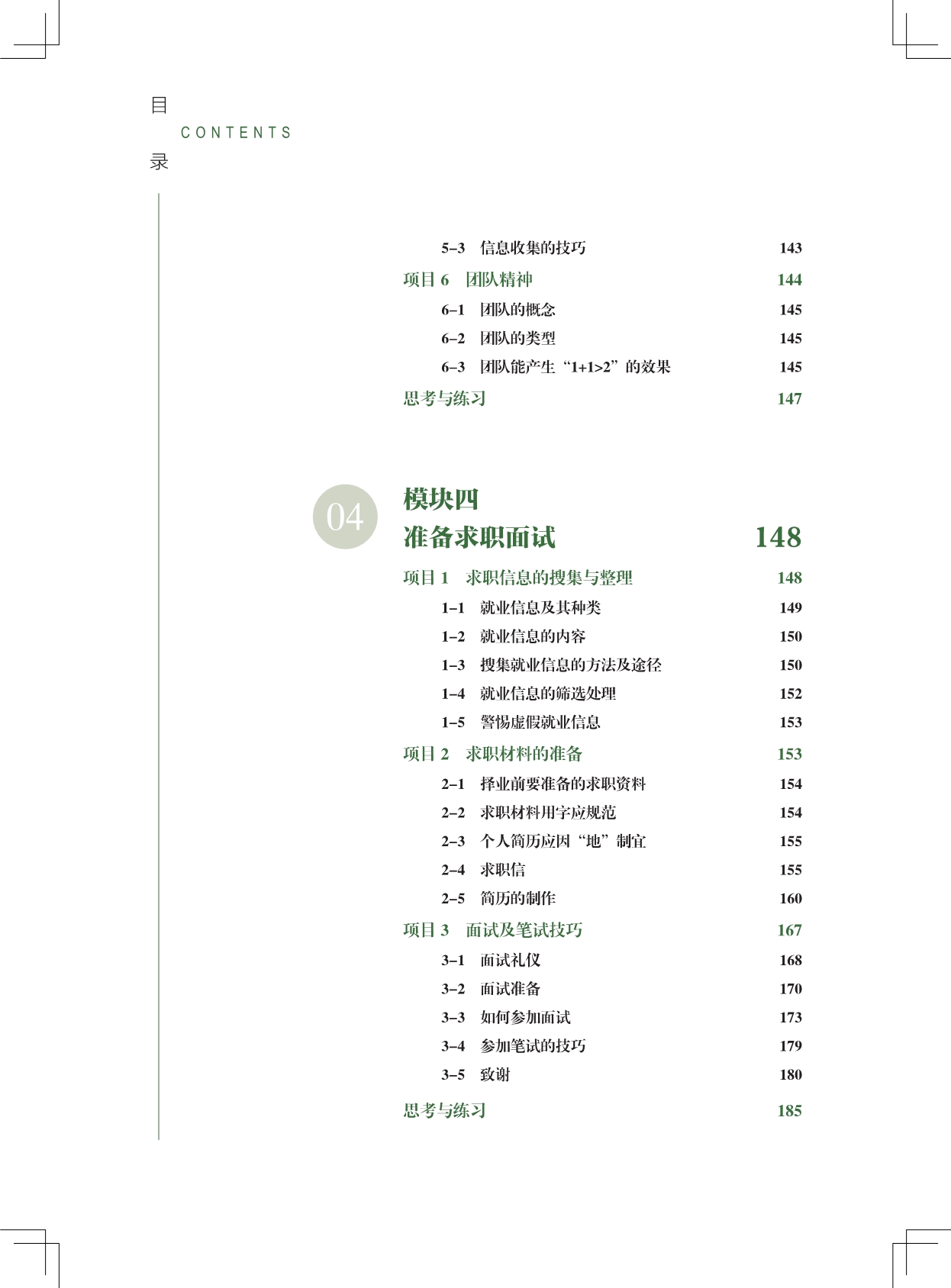 目
CONTENTS
录

5–3　信息收集的技巧　143
项目 6　团队精神　144
6–1　团队的概念　145
6–2　团队的类型　145
6–3　团队能产生“1+1>2”的效果　145
思考与练习　147

04
模块四
准备求职面试　148
项目 1　求职信息的搜集与整理　148
1–1　就业信息及其种类　149
1–2　就业信息的内容　150
1–3　搜集就业信息的方法及途径　150
1–4　就业信息的筛选处理　152
1–5　警惕虚假就业信息　153
项目 2　求职材料的准备　153
2–1　择业前要准备的求职资料　154
2–2　求职材料用字应规范　154
2–3　个人简历应因“地”制宜　155
2–4　求职信　155
2–5　简历的制作　160
项目 3　面试及笔试技巧　167
3–1　面试礼仪　168
3–2　面试准备　170
3–3　如何参加面试　173
3–4　参加笔试的技巧　179
3–5　致谢　180
思考与练习　185